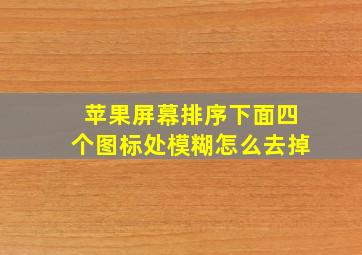 苹果屏幕排序下面四个图标处模糊怎么去掉